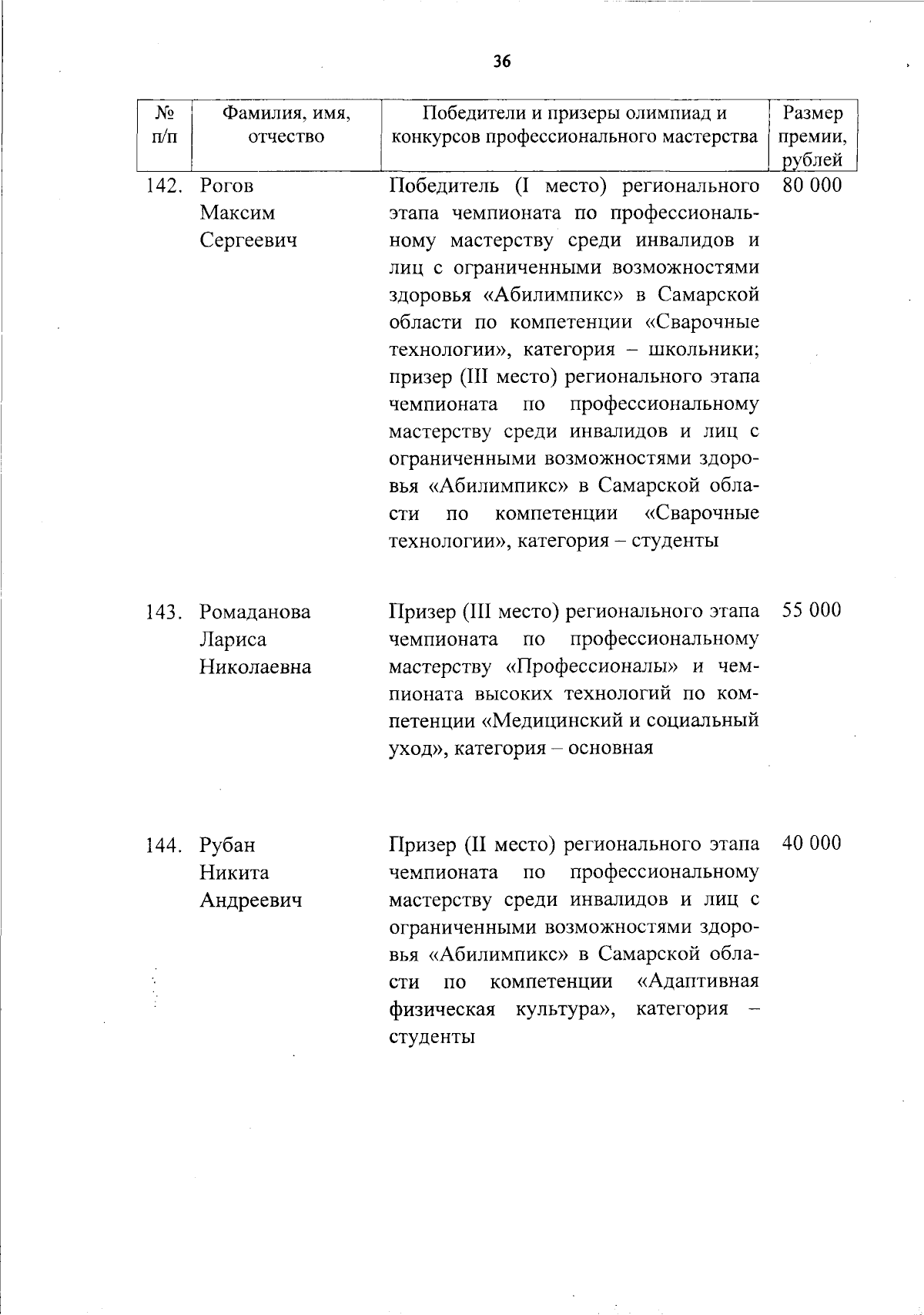 36

| № п/п | Фамилия, имя, отчество | Победители и призеры олимпиад и конкурсов профессионального мастерства | Размер премии, рублей |
|---|---|---|---|
| 142. | Рогов Максим Сергеевич | Победитель (I место) регионального этапа чемпионата по профессиональному мастерству среди инвалидов и лиц с ограниченными возможностями здоровья «Абилимпикс» в Самарской области по компетенции «Сварочные технологии», категория – школьники; призер (III место) регионального этапа чемпионата по профессиональному мастерству среди инвалидов и лиц с ограниченными возможностями здоровья «Абилимпикс» в Самарской области по компетенции «Сварочные технологии», категория – студенты | 80 000 |
| 143. | Ромаданова Лариса Николаевна | Призер (III место) регионального этапа чемпионата по профессиональному мастерству «Профессионалы» и чемпионата высоких технологий по компетенции «Медицинский и социальный уход», категория – основная | 55 000 |
| 144. | Рубан Никита Андреевич | Призер (II место) регионального этапа чемпионата по профессиональному мастерству среди инвалидов и лиц с ограниченными возможностями здоровья «Абилимпикс» в Самарской области по компетенции «Адаптивная физическая культура», категория – студенты | 40 000 |